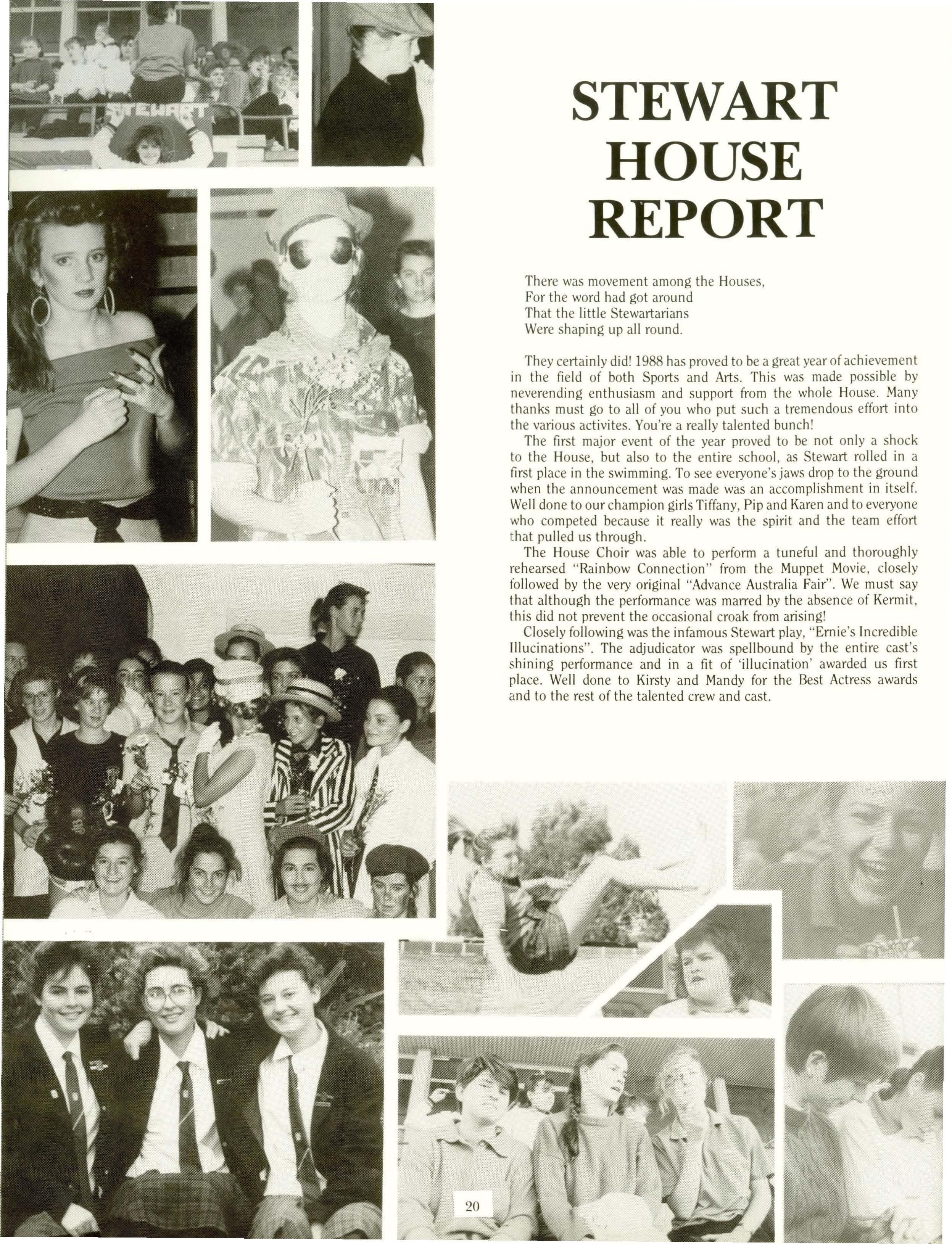 STEWART

STEWART HOUSE REPORT

There was movement among the Houses,
For the word had got around
That the little Stewartarians
Were shaping up all round.

They certainly did! 1988 has proved to be a great year of achievement in the field of both Sports and Arts. This was made possible by neverending enthusiasm and support from the whole House. Many thanks must go to all of you who put such a tremendous effort into the various activites. You're a really talented bunch!

The first major event of the year proved to be not only a shock to the House, but also to the entire school, as Stewart rolled in a first place in the swimming. To see everyone's jaws drop to the ground when the announcement was made was an accomplishment in itself. Well done to our champion girls Tiffany, Pip and Karen and to everyone who competed because it really was the spirit and the team effort that pulled us through.

The House Choir was able to perform a tuneful and thoroughly rehearsed "Rainbow Connection" from the Muppet Movie, closely followed by the very original "Advance Australia Fair". We must say that although the performance was marred by the absence of Kermit, this did not prevent the occasional croak from arising!

Closely following was the infamous Stewart play, "Ernie's Incredible Illucinations". The adjudicator was spellbound by the entire cast's shining performance and in a fit of 'illucination' awarded us first place. Well done to Kirsty and Mandy for the Best Actress awards and to the rest of the talented crew and cast.

20